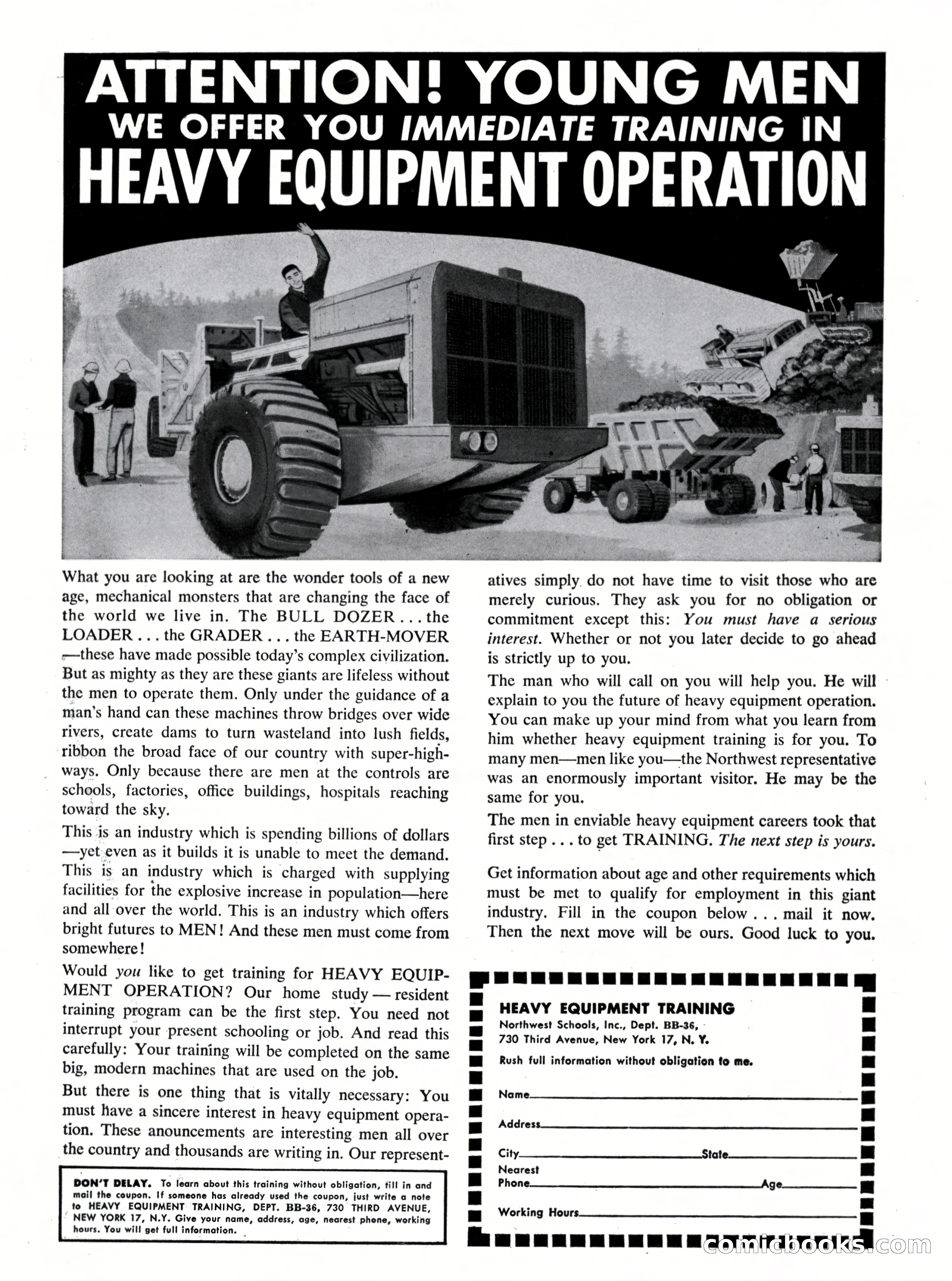 ATTENTION! YOUNG MEN
WE OFFER YOU IMMEDIATE TRAINING IN
HEAVY EQUIPMENT OPERATION

What you are looking at are the wonder tools of a new age, mechanical monsters that are changing the face of the world we live in. The BULL DOZER . . . the LOADER . . . the GRADER . . . the EARTH-MOVER —these have made possible today's complex civilization. But as mighty as they are these giants are lifeless without the men to operate them. Only under the guidance of a man's hand can these machines throw bridges over wide rivers, create dams to turn wasteland into lush fields, ribbon the broad face of our country with super-highways. Only because there are men at the controls are schools, factories, office buildings, hospitals reaching toward the sky.

This is an industry which is spending billions of dollars —yet even as it builds it is unable to meet the demand. This is an industry which is charged with supplying facilities for the explosive increase in population—here and all over the world. This is an industry which offers bright futures to MEN! And these men must come from somewhere!

Would you like to get training for HEAVY EQUIPMENT OPERATION? Our home study — resident training program can be the first step. You need not interrupt your present schooling or job. And read this carefully: Your training will be completed on the same big, modern machines that are used on the job.

But there is one thing that is vitally necessary: You must have a sincere interest in heavy equipment operation. These anouncements are interesting men all over the country and thousands are writing in. Our representatives simply do not have time to visit those who are merely curious. They ask you for no obligation or commitment except this: You must have a serious interest. Whether or not you later decide to go ahead is strictly up to you.

The man who will call on you will help you. He will explain to you the future of heavy equipment operation. You can make up your mind from what you learn from him whether heavy equipment training is for you. To many men—men like you—the Northwest representative was an enormously important visitor. He may be the same for you.

The men in enviable heavy equipment careers took that first step . . . to get TRAINING. The next step is yours.

Get information about age and other requirements which must be met to qualify for employment in this giant industry. Fill in the coupon below . . . mail it now. Then the next move will be ours. Good luck to you.

DON'T DELAY. To learn about this training without obligation, fill in and mail the coupon. If someone has already used the coupon, just write a note to HEAVY EQUIPMENT TRAINING, DEPT. BB-36, 730 THIRD AVENUE, NEW YORK 17, N.Y. Give your name, address, age, nearest phone, working hours. You will get full information.

HEAVY EQUIPMENT TRAINING
Northwest Schools, Inc., Dept. BB-36,
730 Third Avenue, New York 17, N. Y.
Rush full information without obligation to me.
Name
Address
City State
Nearest Phone Age
Working Hours

comicbooks.com